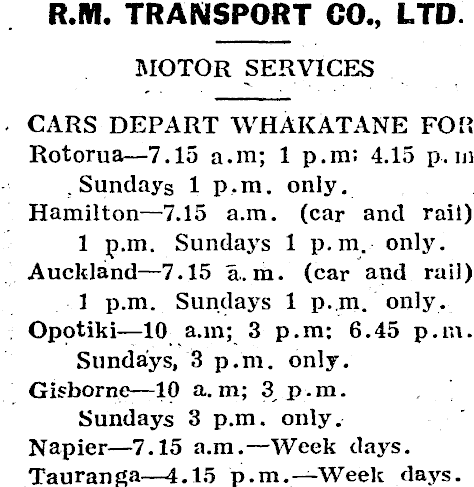 R.M. TRANSPORT CO., LTD.

MOTOR SERVICES

CARS DEPART WHAKATANE FOR
Rotorua—7.15 a.m; 1 p.m; 4.15 p.m
Sundays 1 p.m. only.
Hamilton—7.15 a.m. (car and rail)
1 p.m. Sundays 1 p.m. only.
Auckland—7.15 a.m. (car and rail)
1 p.m. Sundays 1 p.m. only.
Opotiki—10 a.m; 3 p.m; 6.45 p.m.
Sundays, 3 p.m. only.
Gisborne—10 a.m; 3 p.m.
Sundays 3 p.m. only.
Napier—7.15 a.m.—Week days.
Tauranga—4.15 p.m.—Week days.